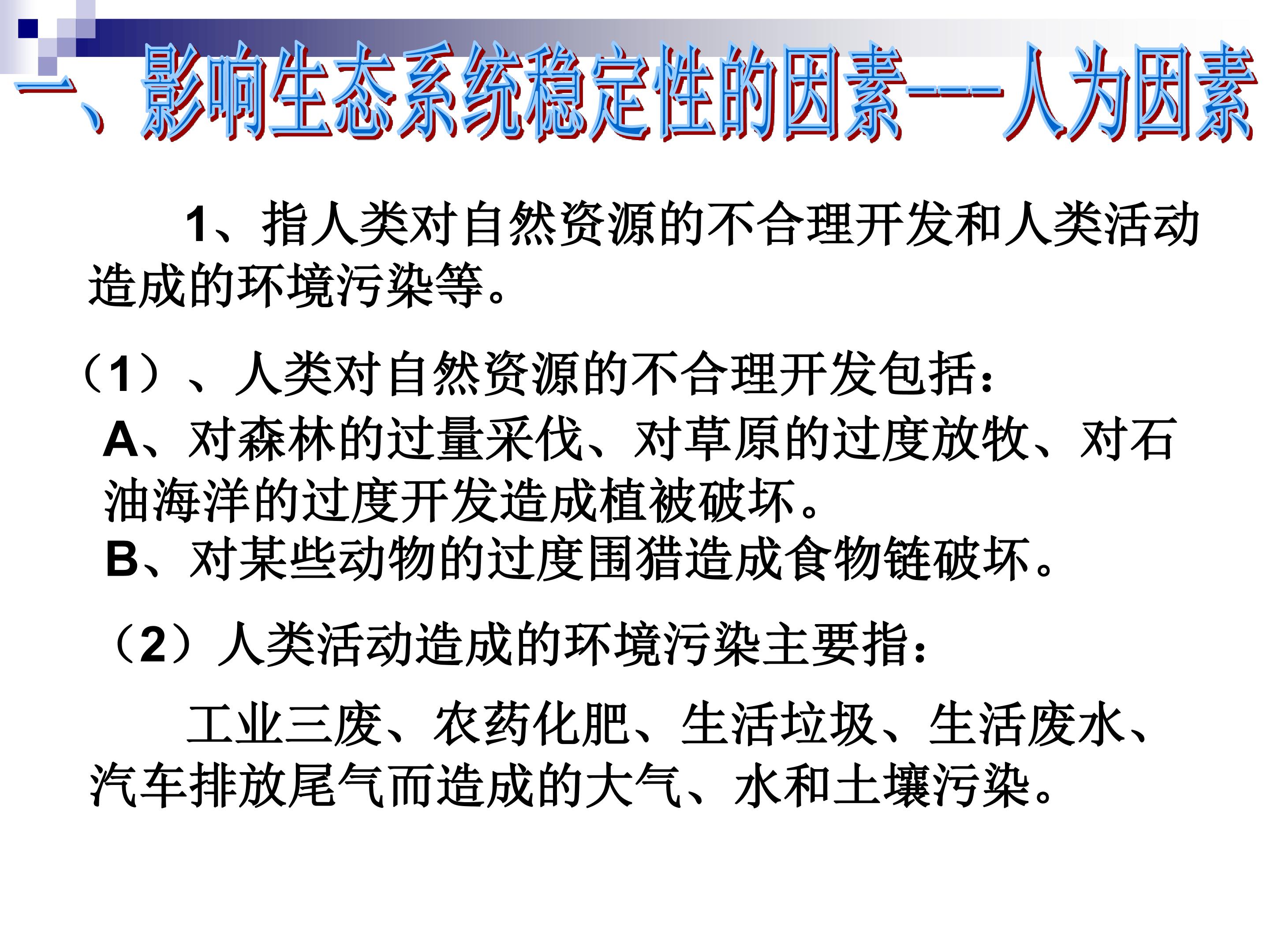 一、影响生态系统稳定性的因素---人为因素

1、指人类对自然资源的不合理开发和人类活动造成的环境污染等。

（1）、人类对自然资源的不合理开发包括：

A、对森林的过量采伐、对草原的过度放牧、对石油海洋的过度开发造成植被破坏。

B、对某些动物的过度围猎造成食物链破坏。

（2）人类活动造成的环境污染主要指：

工业三废、农药化肥、生活垃圾、生活废水、汽车排放尾气而造成的大气、水和土壤污染。